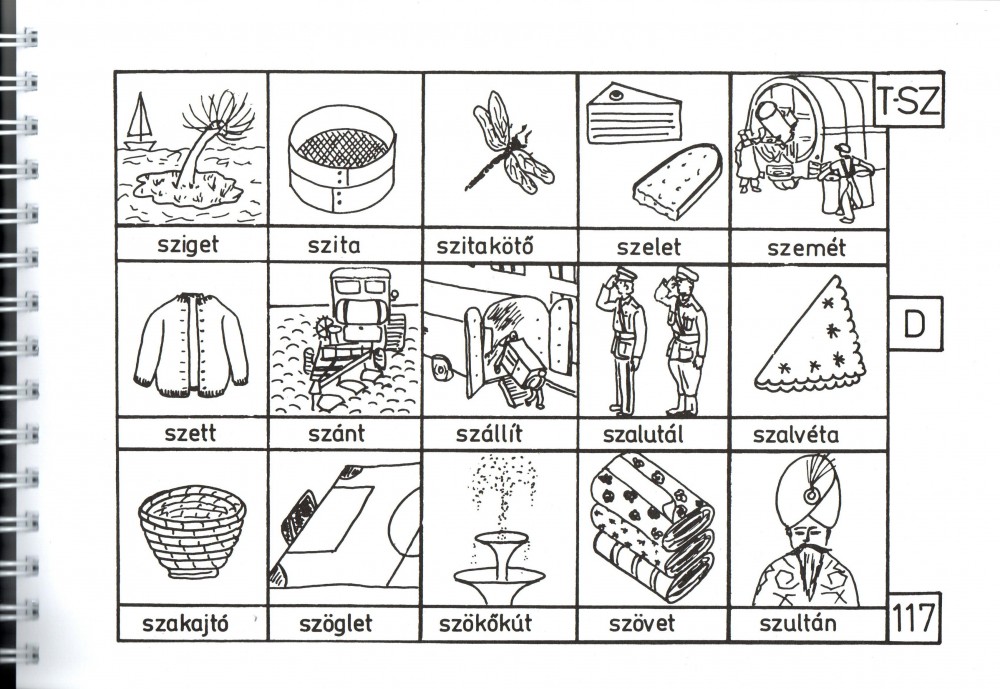 T-SZ

sziget

szita

szitakötő

szelet

szemét

D

szett

szánt

szállít

szalutál

szalvéta

szakajtó

szöglet

szökőkút

szövet

szultán

117